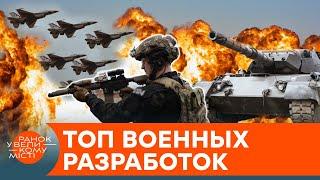 РАНОК У ВЕЛИКОМУ МІСТІ

ТОП ВОЕННЫХ РАЗРАБОТОК